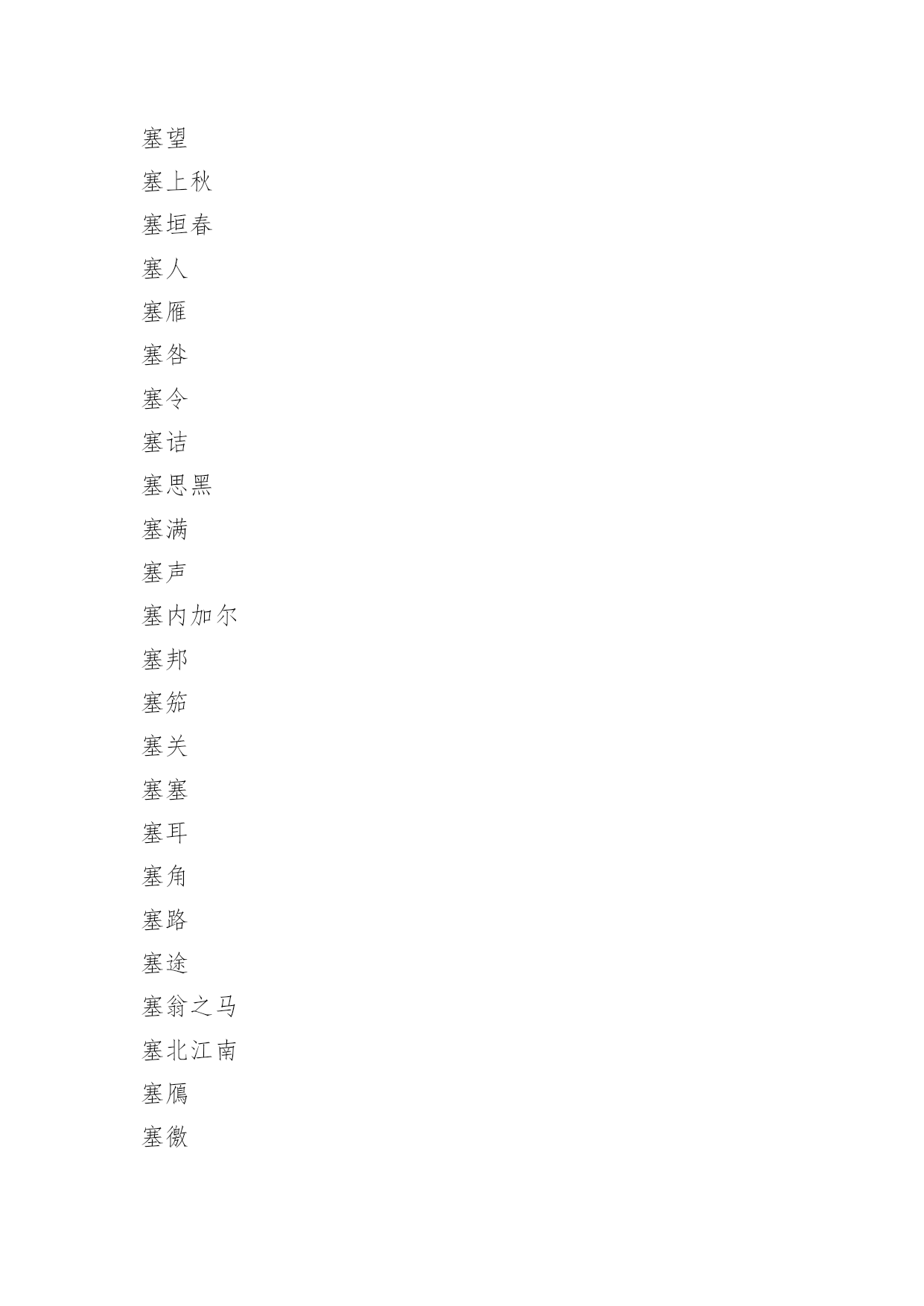 塞望

塞上秋

塞垣春

塞人

塞雁

塞咎

塞令

塞诘

塞思黑

塞满

塞声

塞内加尔

塞邦

塞笳

塞关

塞塞

塞耳

塞角

塞路

塞途

塞翁之马

塞北江南

塞鴈

塞徼